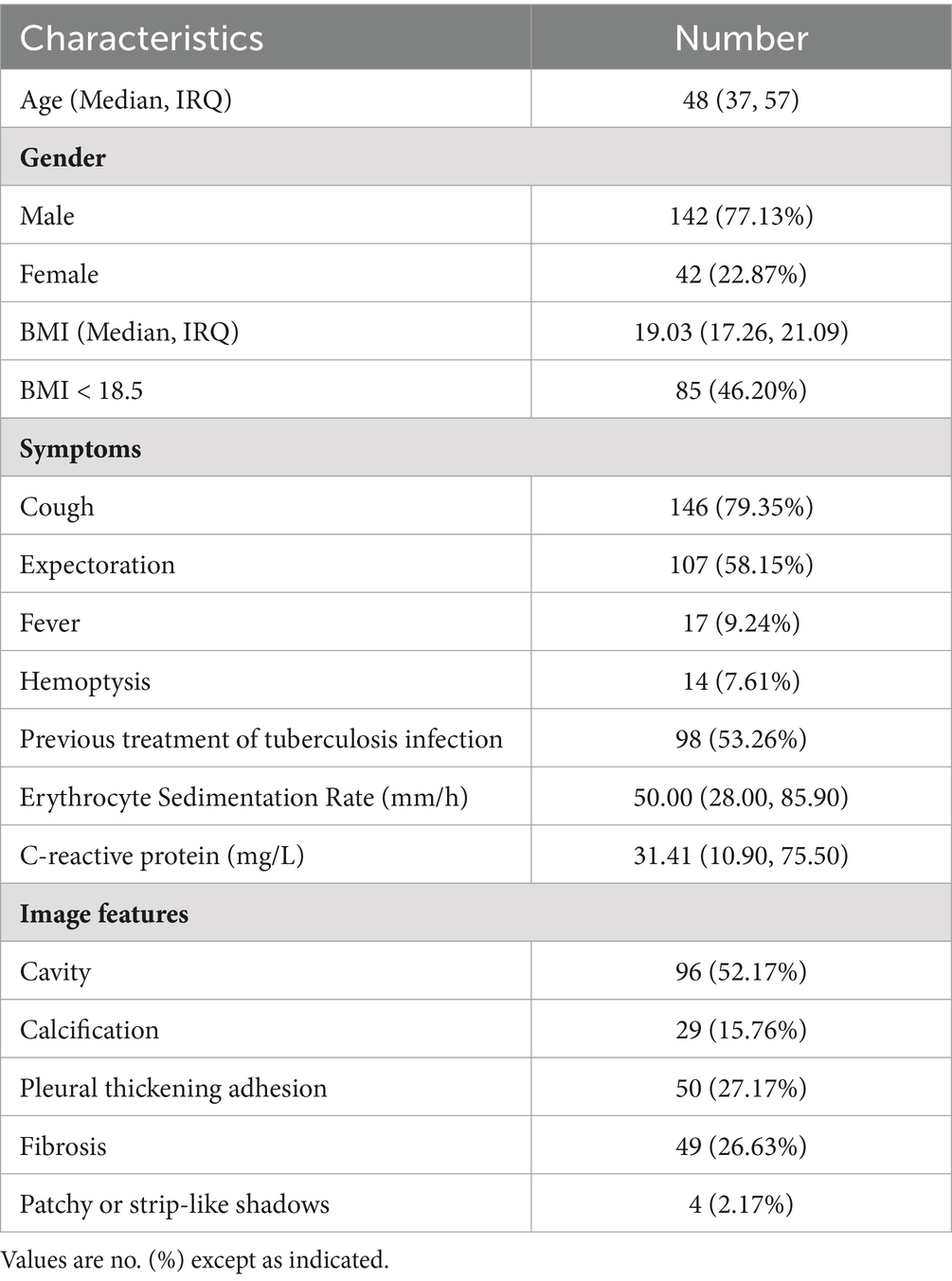 | Characteristics | Number |
|---|---|
| Age (Median, IRQ) | 48 (37, 57) |
| **Gender** | |
| Male | 142 (77.13%) |
| Female | 42 (22.87%) |
| BMI (Median, IRQ) | 19.03 (17.26, 21.09) |
| BMI < 18.5 | 85 (46.20%) |
| **Symptoms** | |
| Cough | 146 (79.35%) |
| Expectoration | 107 (58.15%) |
| Fever | 17 (9.24%) |
| Hemoptysis | 14 (7.61%) |
| Previous treatment of tuberculosis infection | 98 (53.26%) |
| Erythrocyte Sedimentation Rate (mm/h) | 50.00 (28.00, 85.90) |
| C-reactive protein (mg/L) | 31.41 (10.90, 75.50) |
| **Image features** | |
| Cavity | 96 (52.17%) |
| Calcification | 29 (15.76%) |
| Pleural thickening adhesion | 50 (27.17%) |
| Fibrosis | 49 (26.63%) |
| Patchy or strip-like shadows | 4 (2.17%) |

Values are no. (%) except as indicated.